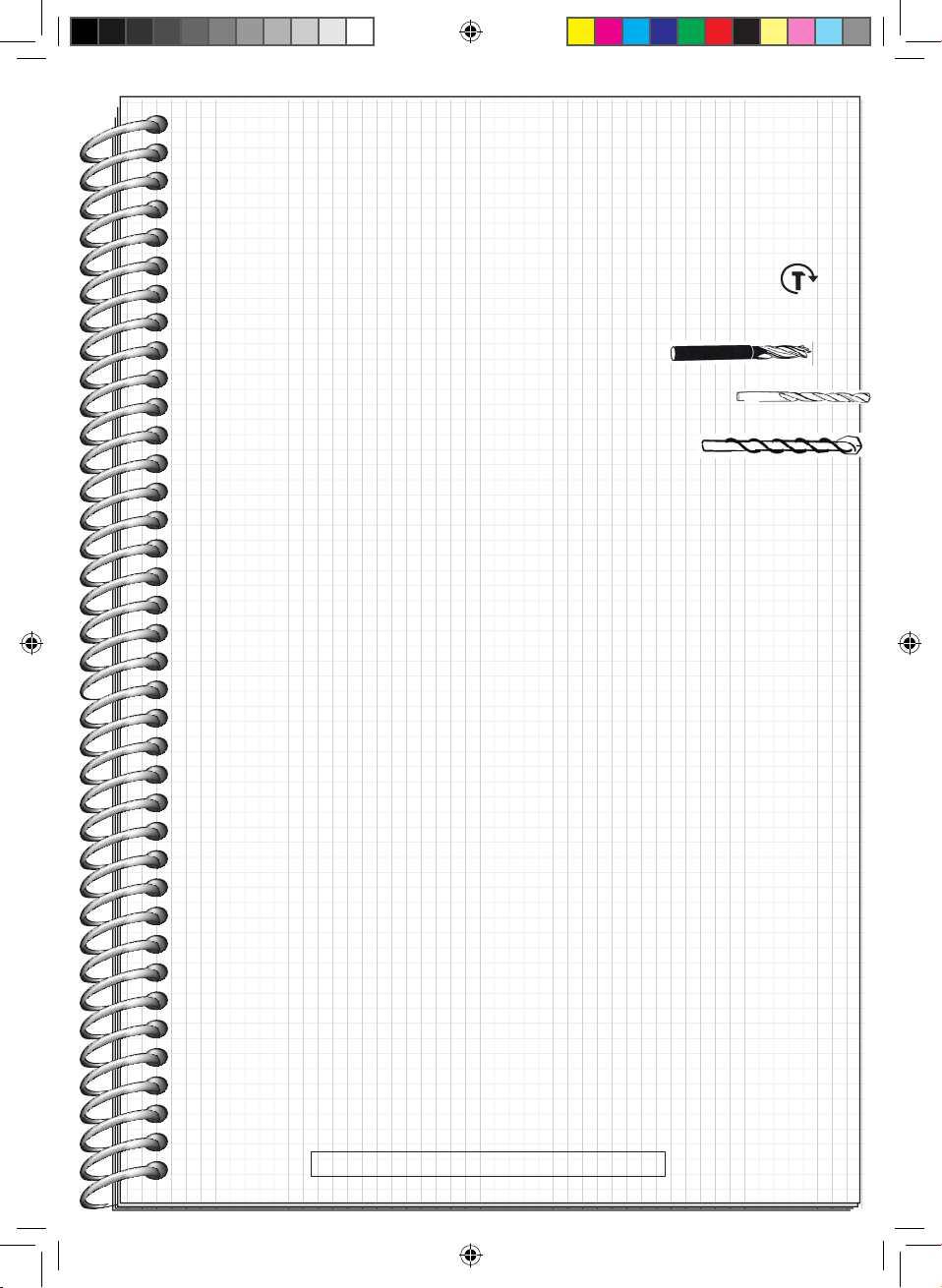 T